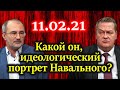 11.02.21

Какой он, идеологический портрет Навального?